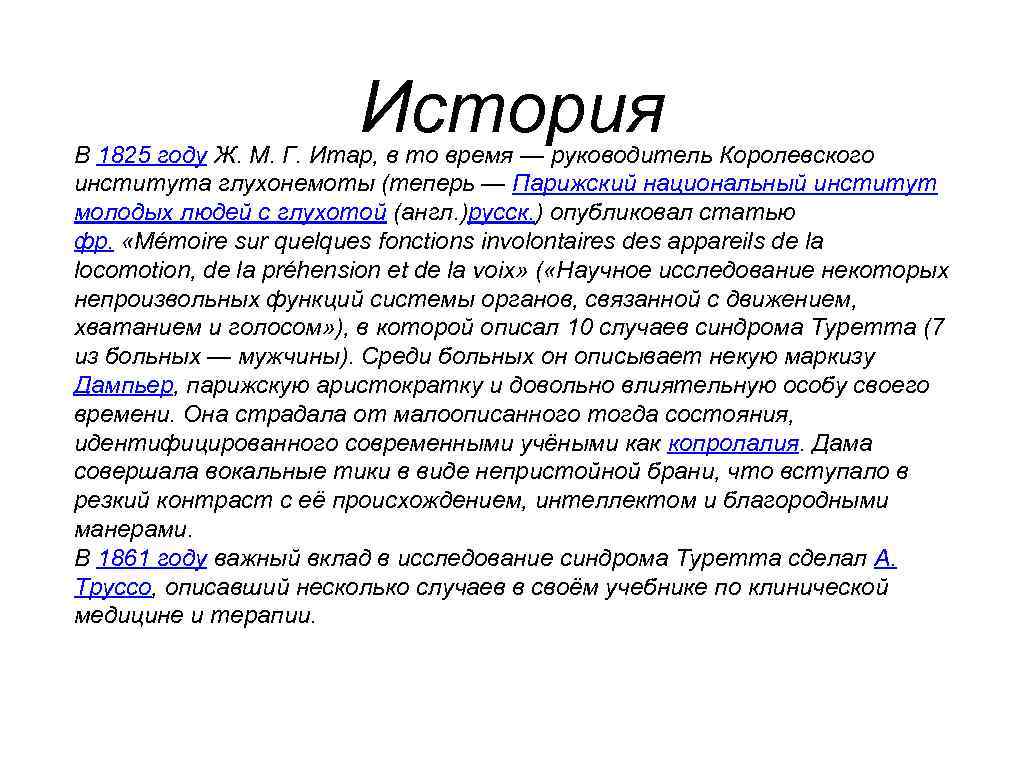 История

В 1825 году Ж. М. Г. Итар, в то время — руководитель Королевского института глухонемоты (теперь — Парижский национальный институт молодых людей с глухотой (англ.)русск.) опубликовал статью фр. «Mémoire sur quelques fonctions involontaires des appareils de la locomotion, de la préhension et de la voix» («Научное исследование некоторых непроизвольных функций системы органов, связанной с движением, хватанием и голосом»), в которой описал 10 случаев синдрома Туретта (7 из больных — мужчины). Среди больных он описывает некую маркизу Дампьер, парижскую аристократку и довольно влиятельную особу своего времени. Она страдала от малоописанного тогда состояния, идентифицированного современными учёными как копролалия. Дама совершала вокальные тики в виде непристойной брани, что вступало в резкий контраст с её происхождением, интеллектом и благородными манерами.
В 1861 году важный вклад в исследование синдрома Туретта сделал А. Труссо, описавший несколько случаев в своём учебнике по клинической медицине и терапии.